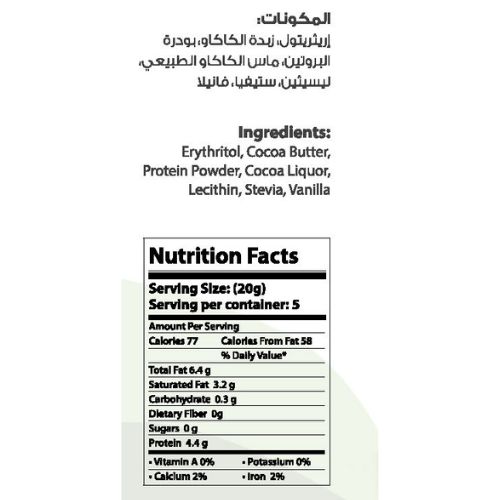 المكونات:
إريثريتول، زبدة الكاكاو، بودرة البروتين، ماس الكاكاو الطبيعي، ليسيثين، ستيفيا، فانيلا

Ingredients:
Erythritol, Cocoa Butter, Protein Powder, Cocoa Liquor, Lecithin, Stevia, Vanilla

Nutrition Facts

Serving Size: (20g)
Serving per container: 5

Amount Per Serving
Calories 77 Calories From Fat 58
% Daily Value*
Total Fat 6.4 g
Saturated Fat 3.2 g
Carbohydrate 0.3 g
Dietary Fiber 0g
Sugars 0 g
Protein 4.4 g
• Vitamin A 0% • Potassium 0%
• Calcium 2% • Iron 2%